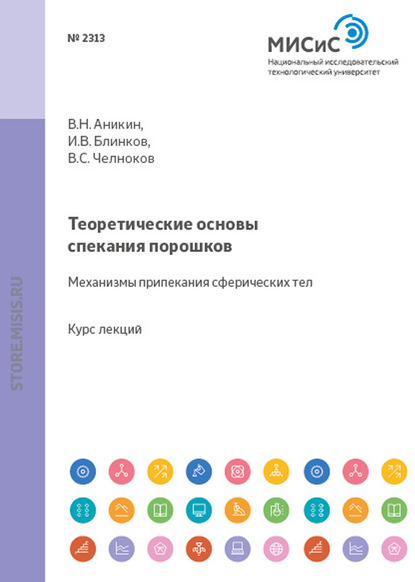 № 2313

МИСиС
Национальный исследовательский технологический университет

В.Н. Аникин,
И.В. Блинков,
В.С. Челноков

Теоретические основы спекания порошков

Механизмы припекания сферических тел

Курс лекций

STORE.MISIS.RU